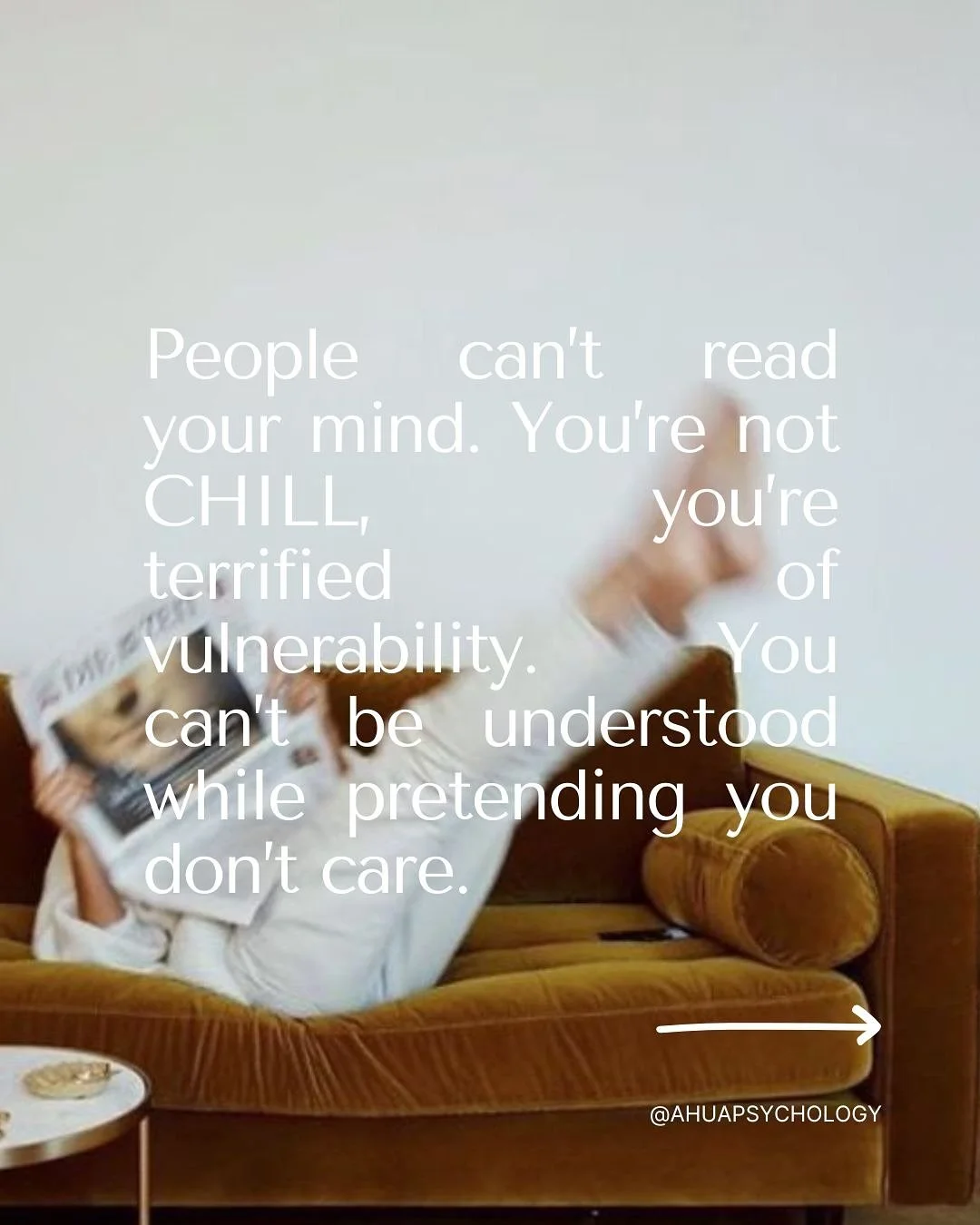 People can't read your mind. You're not CHILL, you're terrified of vulnerability. You can't be understood while pretending you don't care.

@AHUAPSYCHOLOGY